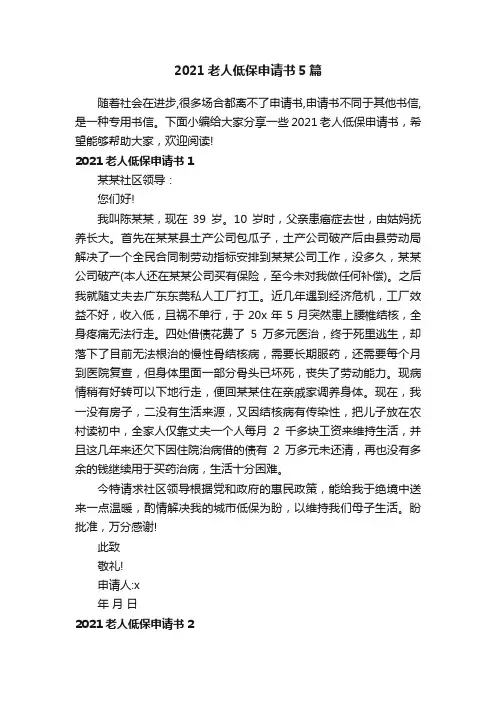 2021 老人低保申请书 5 篇

随着社会在进步,很多场合都离不了申请书,申请书不同于其他书信,是一种专用书信。下面小编给大家分享一些 2021 老人低保申请书，希望能够帮助大家，欢迎阅读!

2021 老人低保申请书 1

某某社区领导：

您们好!

我叫陈某某，现在 39 岁。10 岁时，父亲患癌症去世，由姑妈抚养长大。首先在某某县土产公司包瓜子，土产公司破产后由县劳动局解决了一个全民合同制劳动指标安排到某某公司工作，没多久，某某公司破产(本人还在某某公司买有保险，至今未对我做任何补偿)。之后我就随丈夫去广东东莞私人工厂打工。近几年遇到经济危机，工厂效益不好，收入低，且祸不单行，于 20x 年 5 月突然患上腰椎结核，全身疼痛无法行走。四处借债花费了 5 万多元医治，终于死里逃生，却落下了目前无法根治的慢性骨结核病，需要长期服药，还需要每个月到医院复查，但身体里面一部分骨头已坏死，丧失了劳动能力。现病情稍有好转可以下地行走，便回某某住在亲戚家调养身体。现在，我一没有房子，二没有生活来源，又因结核病有传染性，把儿子放在农村读初中，全家人仅靠丈夫一个人每月 2 千多块工资来维持生活，并且这几年来还欠下因住院治病借的债有 2 万多元未还清，再也没有多余的钱继续用于买药治病，生活十分困难。

今特请求社区领导根据党和政府的惠民政策，能给我于绝境中送来一点温暖，酌情解决我的城市低保为盼，以维持我们母子生活。盼批准，万分感谢!

此致

敬礼!

申请人:x

年 月 日

2021 老人低保申请书 2